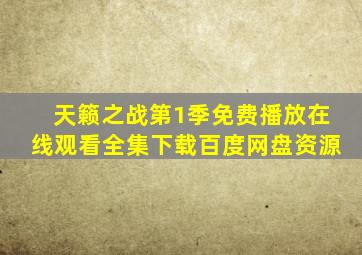 天籁之战第1季免费播放在线观看全集下载百度网盘资源